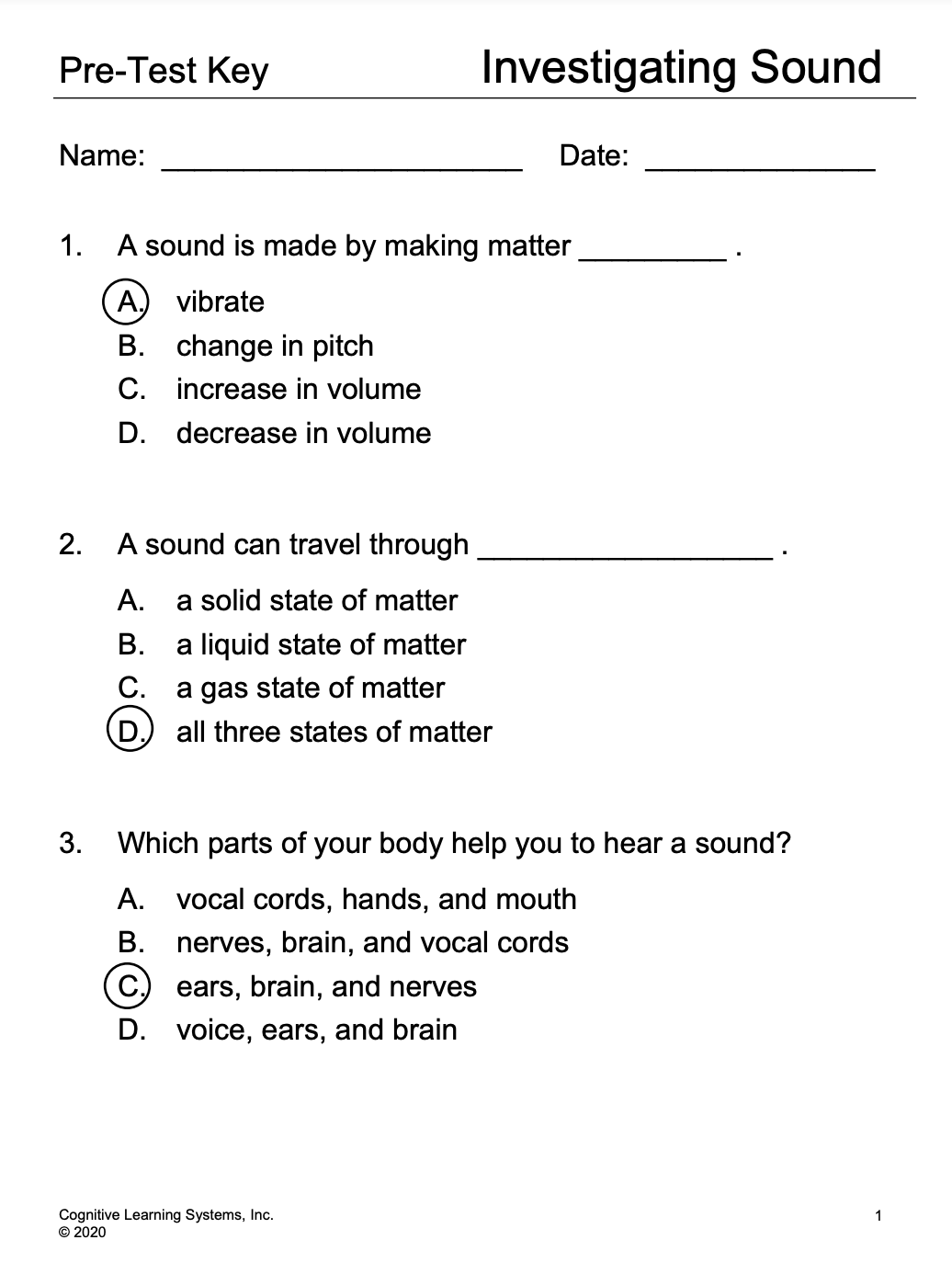 Pre-Test Key

Investigating Sound

Name: ______________________ Date: ______________

1. A sound is made by making matter _________ .

A. vibrate
B. change in pitch
C. increase in volume
D. decrease in volume

2. A sound can travel through __________________ .

A. a solid state of matter
B. a liquid state of matter
C. a gas state of matter
D. all three states of matter

3. Which parts of your body help you to hear a sound?

A. vocal cords, hands, and mouth
B. nerves, brain, and vocal cords
C. ears, brain, and nerves
D. voice, ears, and brain

Cognitive Learning Systems, Inc.
© 2020

1